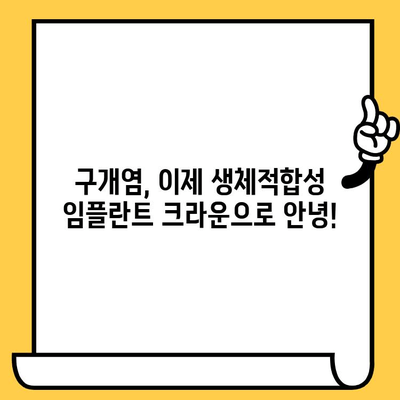 구개염, 이제 생체적합성 임플란트 크라운으로 안녕!